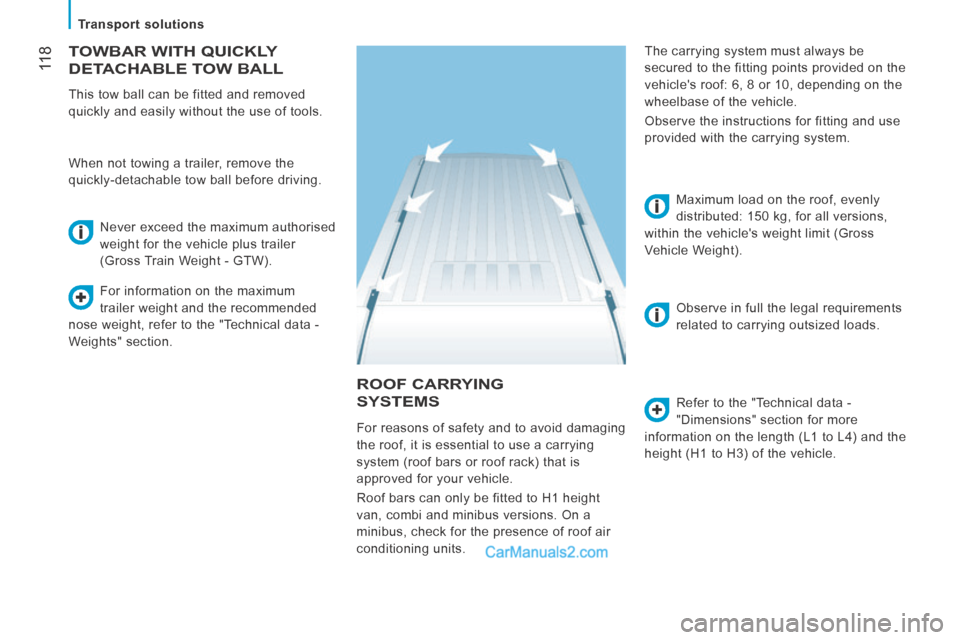 Transport solutions

118

TOWBAR WITH QUICKLY DETACHABLE TOW BALL

This tow ball can be fitted and removed quickly and easily without the use of tools.

When not towing a trailer, remove the quickly-detachable tow ball before driving.

Never exceed the maximum authorised weight for the vehicle plus trailer (Gross Train Weight - GTW).

For information on the maximum trailer weight and the recommended nose weight, refer to the "Technical data - Weights" section.

ROOF CARRYING SYSTEMS

For reasons of safety and to avoid damaging the roof, it is essential to use a carrying system (roof bars or roof rack) that is approved for your vehicle.

Roof bars can only be fitted to H1 height van, combi and minibus versions. On a minibus, check for the presence of roof air conditioning units.

CarManuals2.com

The carrying system must always be secured to the fitting points provided on the vehicle's roof: 6, 8 or 10, depending on the wheelbase of the vehicle.

Observe the instructions for fitting and use provided with the carrying system.

Maximum load on the roof, evenly distributed: 150 kg, for all versions, within the vehicle's weight limit (Gross Vehicle Weight).

Observe in full the legal requirements related to carrying outsized loads.

Refer to the "Technical data - "Dimensions" section for more information on the length (L1 to L4) and the height (H1 to H3) of the vehicle.

carmanualsonline.info